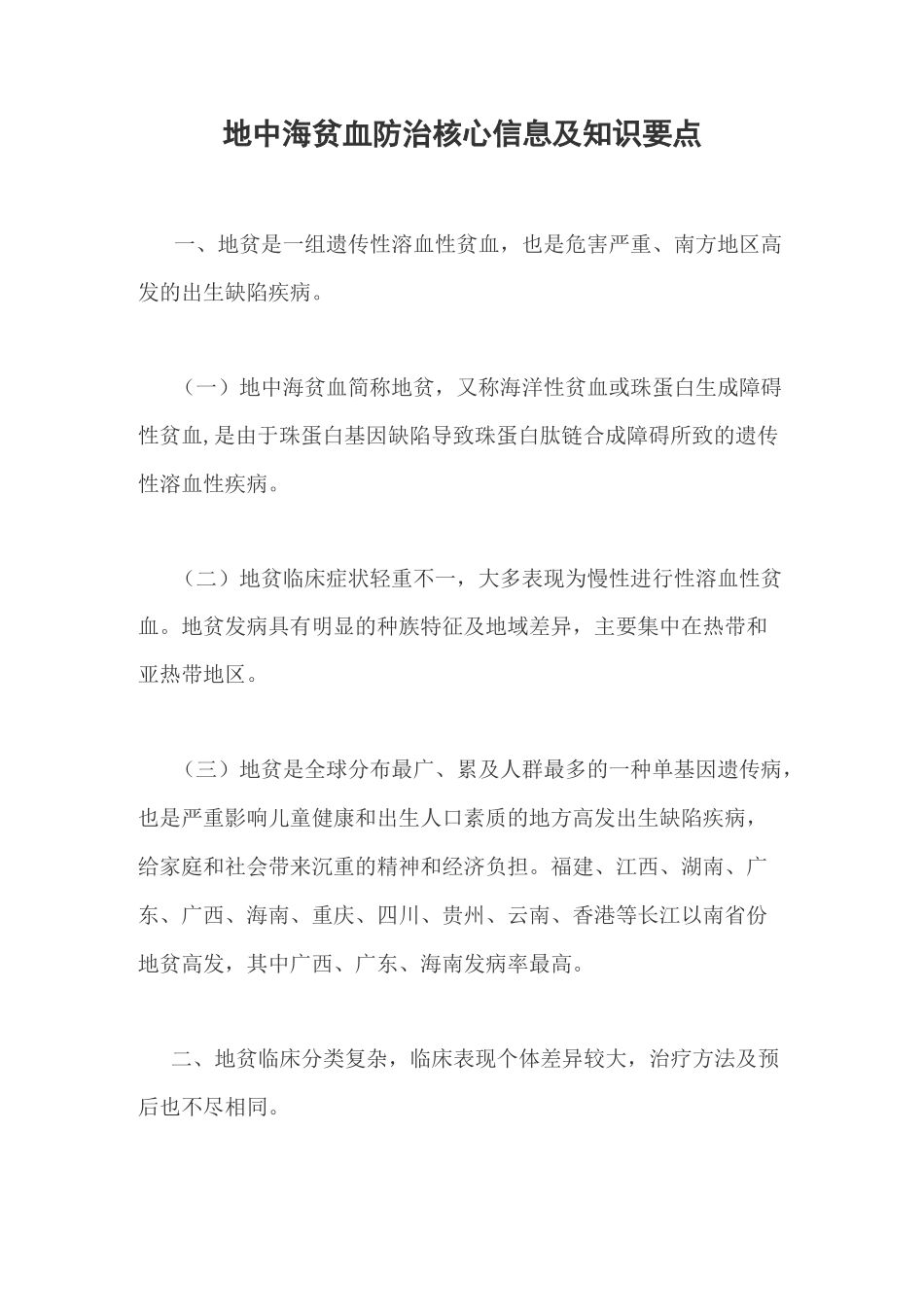 地中海贫血防治核心信息及知识要点

一、地贫是一组遗传性溶血性贫血，也是危害严重、南方地区高发的出生缺陷疾病。

（一）地中海贫血简称地贫，又称海洋性贫血或珠蛋白生成障碍性贫血,是由于珠蛋白基因缺陷导致珠蛋白肽链合成障碍所致的遗传性溶血性疾病。

（二）地贫临床症状轻重不一，大多表现为慢性进行性溶血性贫血。地贫发病具有明显的种族特征及地域差异，主要集中在热带和亚热带地区。

（三）地贫是全球分布最广、累及人群最多的一种单基因遗传病，也是严重影响儿童健康和出生人口素质的地方高发出生缺陷疾病，给家庭和社会带来沉重的精神和经济负担。福建、江西、湖南、广东、广西、海南、重庆、四川、贵州、云南、香港等长江以南省份地贫高发，其中广西、广东、海南发病率最高。

二、地贫临床分类复杂，临床表现个体差异较大，治疗方法及预后也不尽相同。